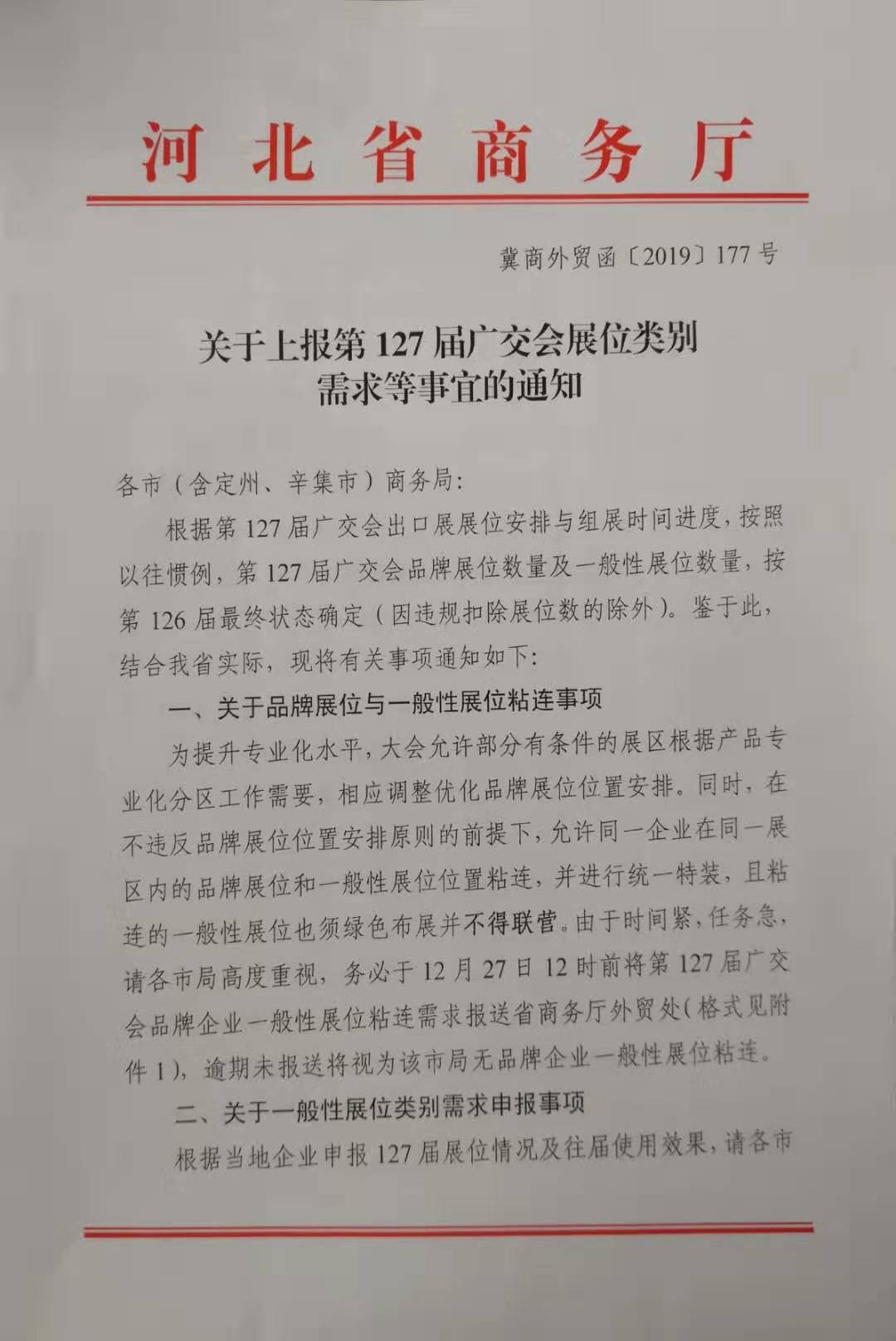 河北省商务厅

冀商外贸函〔2019〕177号

关于上报第127届广交会展位类别需求等事宜的通知

各市（含定州、辛集市）商务局：

根据第127届广交会出口展展位安排与组展时间进度，按照以往惯例，第127届广交会品牌展位数量及一般性展位数量，按第126届最终状态确定（因违规扣除展位数的除外）。鉴于此，结合我省实际，现将有关事项通知如下：

一、关于品牌展位与一般性展位粘连事项

为提升专业化水平，大会允许部分有条件的展区根据产品专业化分区工作需要，相应调整优化品牌展位位置安排。同时，在不违反品牌展位位置安排原则的前提下，允许同一企业在同一展区内的品牌展位和一般性展位位置粘连，并进行统一特装，且粘连的一般性展位也须绿色布展并不得联营。由于时间紧，任务急，请各市局高度重视，务必于12月27日12时前将第127届广交会品牌企业一般性展位粘连需求报送省商务厅外贸处（格式见附件1），逾期未报送将视为该市局无品牌企业一般性展位粘连。

二、关于一般性展位类别需求申报事项

根据当地企业申报127届展位情况及往届使用效果，请各市